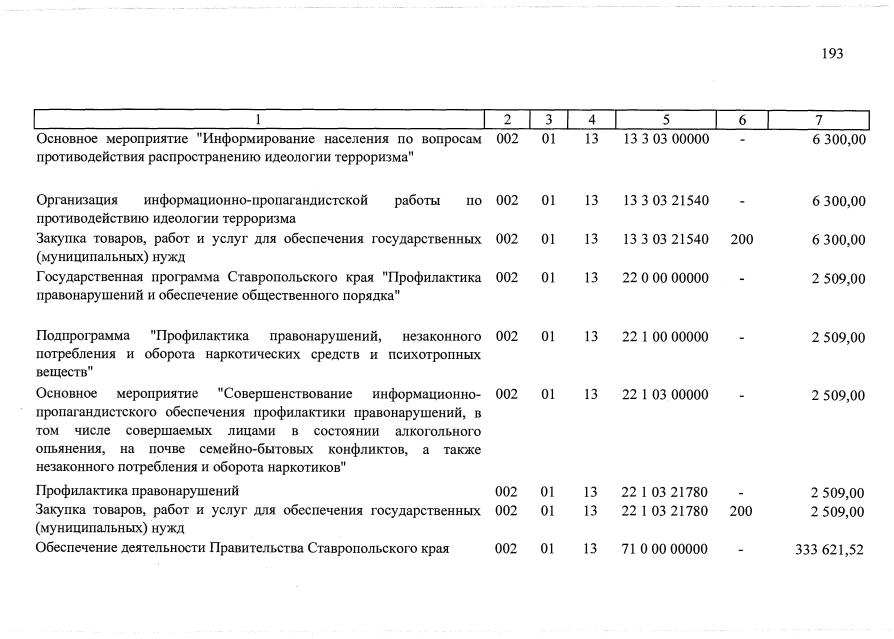 193

| 1 | 2 | 3 | 4 | 5 | 6 | 7 |
|---|---|---|---|---|---|---|
| Основное мероприятие "Информирование населения по вопросам противодействия распространению идеологии терроризма" | 002 | 01 | 13 | 13 3 03 00000 | - | 6 300,00 |
| Организация информационно-пропагандистской работы по противодействию идеологии терроризма | 002 | 01 | 13 | 13 3 03 21540 | - | 6 300,00 |
| Закупка товаров, работ и услуг для обеспечения государственных (муниципальных) нужд | 002 | 01 | 13 | 13 3 03 21540 | 200 | 6 300,00 |
| Государственная программа Ставропольского края "Профилактика правонарушений и обеспечение общественного порядка" | 002 | 01 | 13 | 22 0 00 00000 | - | 2 509,00 |
| Подпрограмма "Профилактика правонарушений, незаконного потребления и оборота наркотических средств и психотропных веществ" | 002 | 01 | 13 | 22 1 00 00000 | - | 2 509,00 |
| Основное мероприятие "Совершенствование информационно-пропагандистского обеспечения профилактики правонарушений, в том числе совершаемых лицами в состоянии алкогольного опьянения, на почве семейно-бытовых конфликтов, а также незаконного потребления и оборота наркотиков" | 002 | 01 | 13 | 22 1 03 00000 | - | 2 509,00 |
| Профилактика правонарушений | 002 | 01 | 13 | 22 1 03 21780 | - | 2 509,00 |
| Закупка товаров, работ и услуг для обеспечения государственных (муниципальных) нужд | 002 | 01 | 13 | 22 1 03 21780 | 200 | 2 509,00 |
| Обеспечение деятельности Правительства Ставропольского края | 002 | 01 | 13 | 71 0 00 00000 | - | 333 621,52 |